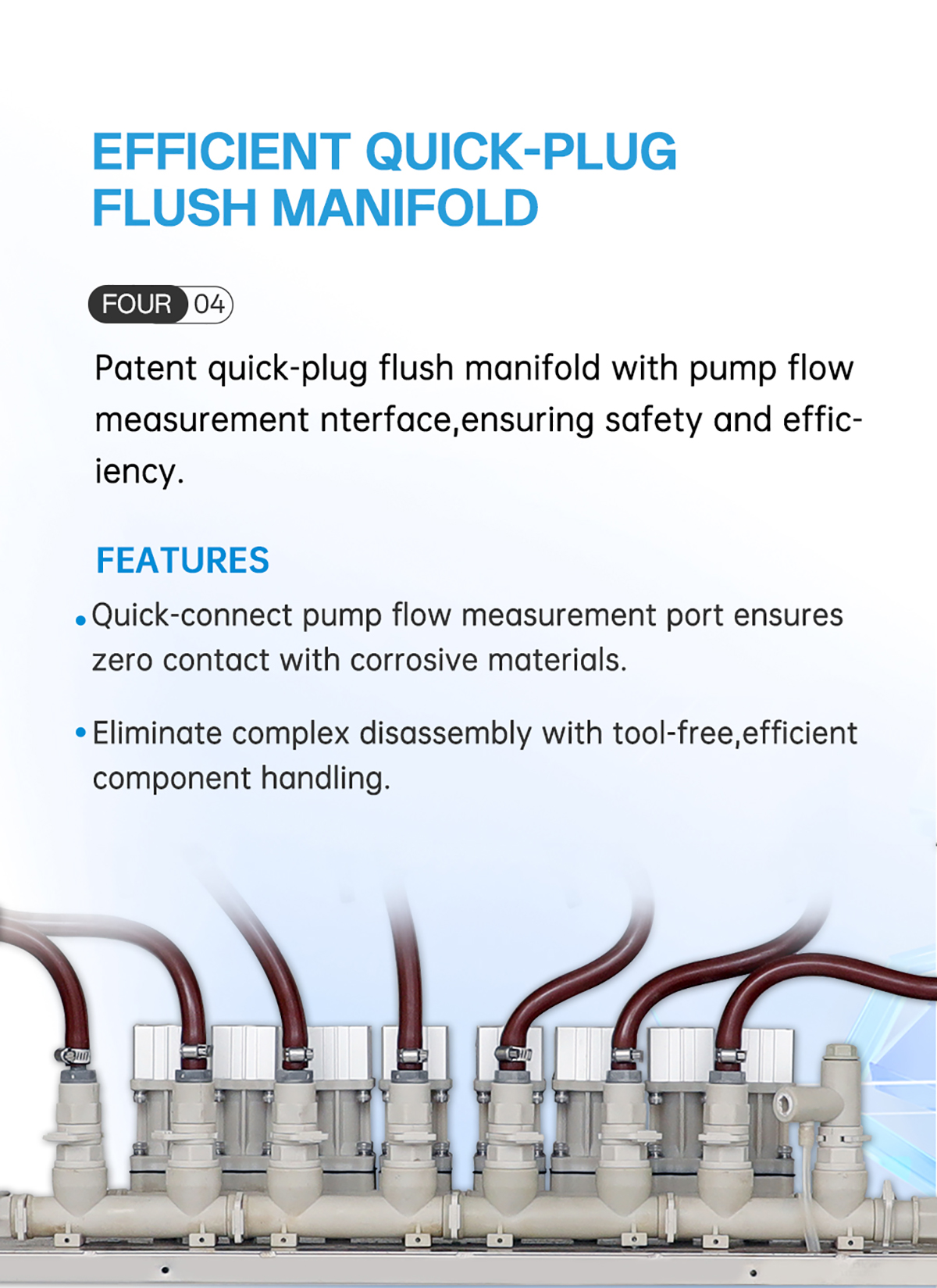 EFFICIENT QUICK-PLUG
FLUSH MANIFOLD

FOUR 04

Patent quick-plug flush manifold with pump flow measurement nterface,ensuring safety and efficiency.

FEATURES

• Quick-connect pump flow measurement port ensures zero contact with corrosive materials.

• Eliminate complex disassembly with tool-free,efficient component handling.